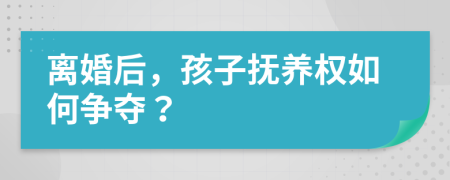 离婚后，孩子抚养权如何争夺？